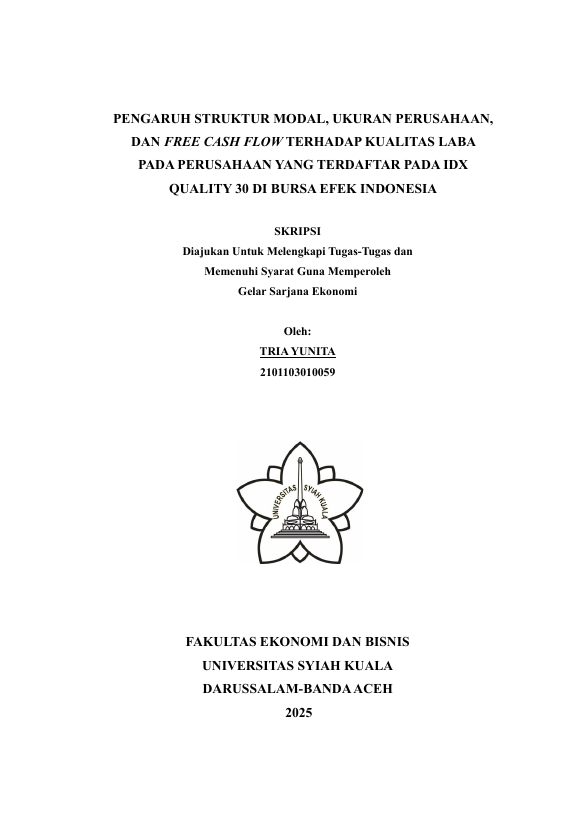 PENGARUH STRUKTUR MODAL, UKURAN PERUSAHAAN, DAN FREE CASH FLOW TERHADAP KUALITAS LABA PADA PERUSAHAAN YANG TERDAFTAR PADA IDX QUALITY 30 DI BURSA EFEK INDONESIA

SKRIPSI
Diajukan Untuk Melengkapi Tugas-Tugas dan
Memenuhi Syarat Guna Memperoleh
Gelar Sarjana Ekonomi

Oleh:
TRIA YUNITA
2101103010059

UNIVERSITAS SYIAH KUALA

FAKULTAS EKONOMI DAN BISNIS
UNIVERSITAS SYIAH KUALA
DARUSSALAM-BANDA ACEH
2025